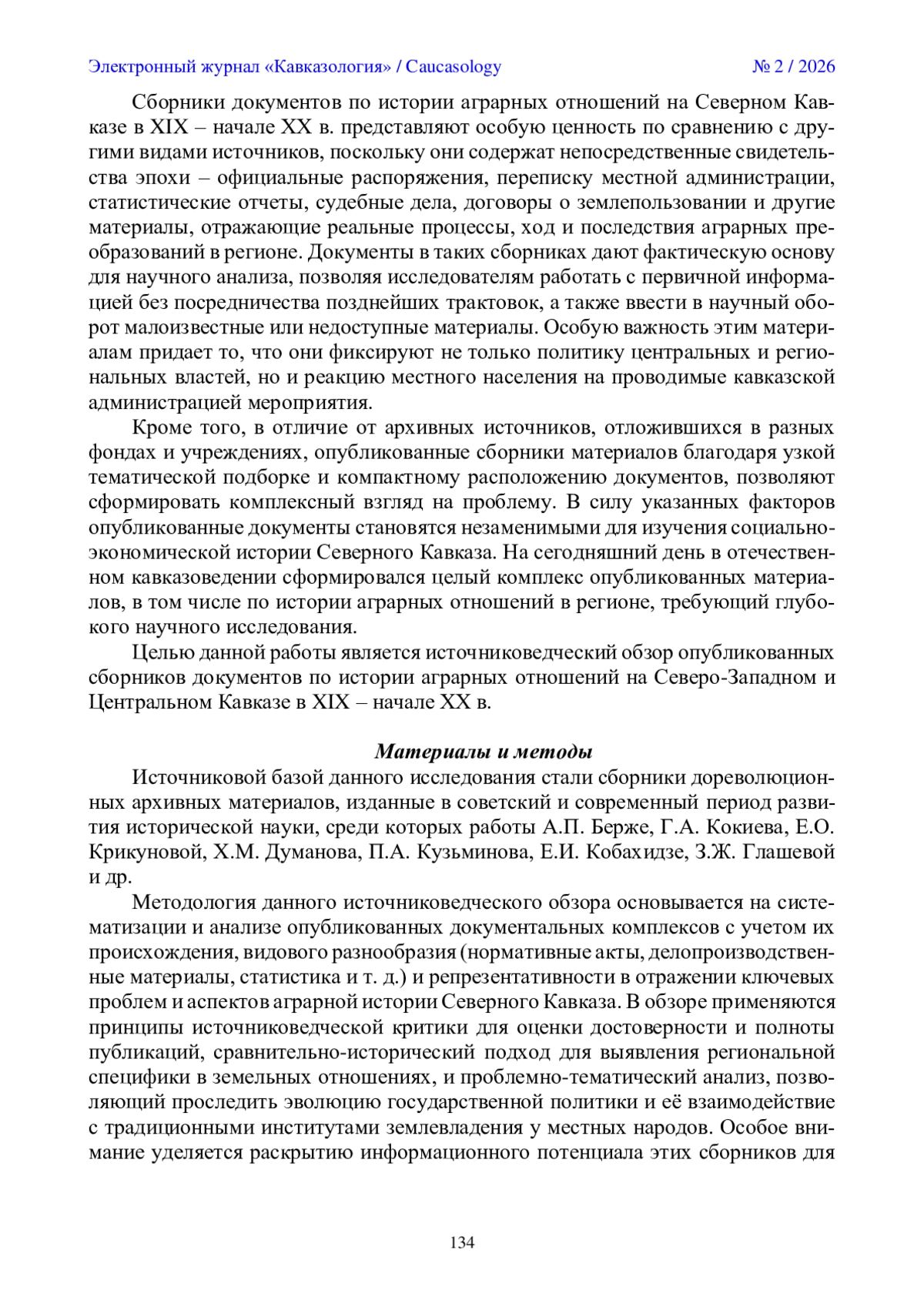 Электронный журнал «Кавказология» / Caucasology № 2 / 2026

Сборники документов по истории аграрных отношений на Северном Кавказе в XIX – начале XX в. представляют особую ценность по сравнению с другими видами источников, поскольку они содержат непосредственные свидетельства эпохи – официальные распоряжения, переписку местной администрации, статистические отчеты, судебные дела, договоры о землепользовании и другие материалы, отражающие реальные процессы, ход и последствия аграрных преобразований в регионе. Документы в таких сборниках дают фактическую основу для научного анализа, позволяя исследователям работать с первичной информацией без посредничества позднейших трактовок, а также ввести в научный оборот малоизвестные или недоступные материалы. Особую важность этим материалам придает то, что они фиксируют не только политику центральных и региональных властей, но и реакцию местного населения на проводимые кавказской администрацией мероприятия.

Кроме того, в отличие от архивных источников, отложившихся в разных фондах и учреждениях, опубликованные сборники материалов благодаря узкой тематической подборке и компактному расположению документов, позволяют сформировать комплексный взгляд на проблему. В силу указанных факторов опубликованные документы становятся незаменимыми для изучения социально-экономической истории Северного Кавказа. На сегодняшний день в отечественном кавказоведении сформировался целый комплекс опубликованных материалов, в том числе по истории аграрных отношений в регионе, требующий глубокого научного исследования.

Целью данной работы является источниковедческий обзор опубликованных сборников документов по истории аграрных отношений на Северо-Западном и Центральном Кавказе в XIX – начале XX в.

Материалы и методы

Источниковой базой данного исследования стали сборники дореволюционных архивных материалов, изданные в советский и современный период развития исторической науки, среди которых работы А.П. Берже, Г.А. Кокиева, Е.О. Крикуновой, Х.М. Думанова, П.А. Кузьминова, Е.И. Кобахидзе, З.Ж. Глашевой и др.

Методология данного источниковедческого обзора основывается на систематизации и анализе опубликованных документальных комплексов с учетом их происхождения, видового разнообразия (нормативные акты, делопроизводственные материалы, статистика и т. д.) и репрезентативности в отражении ключевых проблем и аспектов аграрной истории Северного Кавказа. В обзоре применяются принципы источниковедческой критики для оценки достоверности и полноты публикаций, сравнительно-исторический подход для выявления региональной специфики в земельных отношениях, и проблемно-тематический анализ, позволяющий проследить эволюцию государственной политики и её взаимодействие с традиционными институтами землевладения у местных народов. Особое внимание уделяется раскрытию информационного потенциала этих сборников для

134